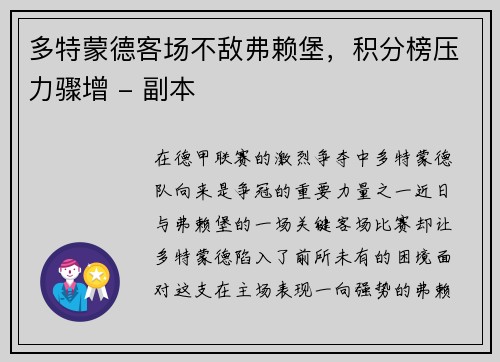 多特蒙德客场不敌弗赖堡，积分榜压力骤增 - 副本

在德甲联赛的激烈争夺中多特蒙德队向来是争冠的重要力量之一近日与弗赖堡的一场关键客场比赛却让多特蒙德陷入了前所未有的困境面对这支在主场表现一向强势的弗赖